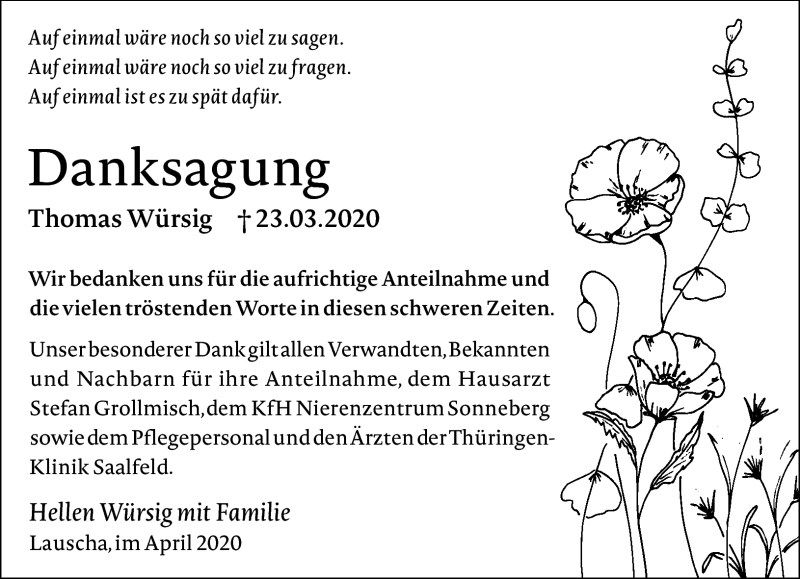 Auf einmal wäre noch so viel zu sagen.
Auf einmal wäre noch so viel zu fragen.
Auf einmal ist es zu spät dafür.

Danksagung

Thomas Würsig † 23.03.2020

Wir bedanken uns für die aufrichtige Anteilnahme und die vielen tröstenden Worte in diesen schweren Zeiten.

Unser besonderer Dank gilt allen Verwandten, Bekannten und Nachbarn für ihre Anteilnahme, dem Hausarzt Stefan Grollmisch, dem KfH Nierenzentrum Sonneberg sowie dem Pflegepersonal und den Ärzten der Thüringen-Klinik Saalfeld.

Hellen Würsig mit Familie
Lauscha, im April 2020